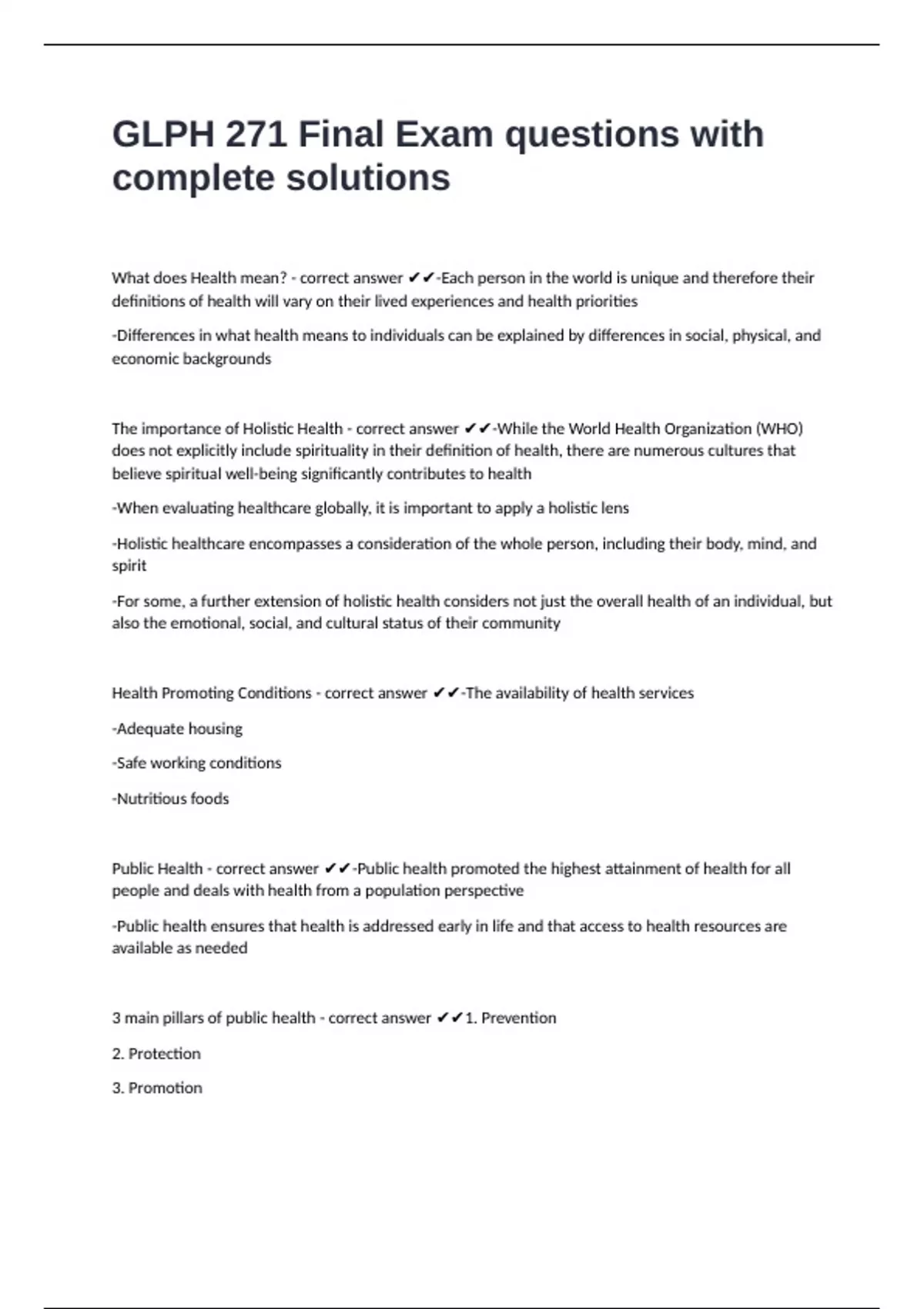 GLPH 271 Final Exam questions with complete solutions

What does Health mean? - correct answer ✔✔-Each person in the world is unique and therefore their definitions of health will vary on their lived experiences and health priorities

-Differences in what health means to individuals can be explained by differences in social, physical, and economic backgrounds

The importance of Holistic Health - correct answer ✔✔-While the World Health Organization (WHO) does not explicitly include spirituality in their definition of health, there are numerous cultures that believe spiritual well-being significantly contributes to health

-When evaluating healthcare globally, it is important to apply a holistic lens

-Holistic healthcare encompasses a consideration of the whole person, including their body, mind, and spirit

-For some, a further extension of holistic health considers not just the overall health of an individual, but also the emotional, social, and cultural status of their community

Health Promoting Conditions - correct answer ✔✔-The availability of health services

-Adequate housing

-Safe working conditions

-Nutritious foods

Public Health - correct answer ✔✔-Public health promoted the highest attainment of health for all people and deals with health from a population perspective

-Public health ensures that health is addressed early in life and that access to health resources are available as needed

3 main pillars of public health - correct answer ✔✔1. Prevention

2. Protection

3. Promotion